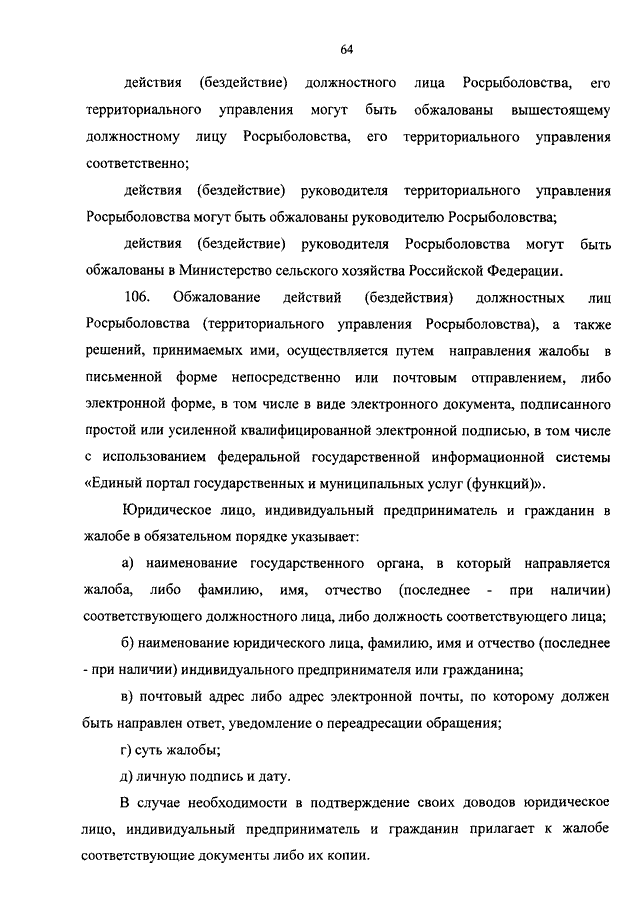 64

действия (бездействие) должностного лица Росрыболовства, его территориального управления могут быть обжалованы вышестоящему должностному лицу Росрыболовства, его территориального управления соответственно;

действия (бездействие) руководителя территориального управления Росрыболовства могут быть обжалованы руководителю Росрыболовства;

действия (бездействие) руководителя Росрыболовства могут быть обжалованы в Министерство сельского хозяйства Российской Федерации.

106. Обжалование действий (бездействия) должностных лиц Росрыболовства (территориального управления Росрыболовства), а также решений, принимаемых ими, осуществляется путем направления жалобы в письменной форме непосредственно или почтовым отправлением, либо электронной форме, в том числе в виде электронного документа, подписанного простой или усиленной квалифицированной электронной подписью, в том числе с использованием федеральной государственной информационной системы «Единый портал государственных и муниципальных услуг (функций)».

Юридическое лицо, индивидуальный предприниматель и гражданин в жалобе в обязательном порядке указывает:

а) наименование государственного органа, в который направляется жалоба, либо фамилию, имя, отчество (последнее - при наличии) соответствующего должностного лица, либо должность соответствующего лица;

б) наименование юридического лица, фамилию, имя и отчество (последнее - при наличии) индивидуального предпринимателя или гражданина;

в) почтовый адрес либо адрес электронной почты, по которому должен быть направлен ответ, уведомление о переадресации обращения;

г) суть жалобы;

д) личную подпись и дату.

В случае необходимости в подтверждение своих доводов юридическое лицо, индивидуальный предприниматель и гражданин прилагает к жалобе соответствующие документы либо их копии.